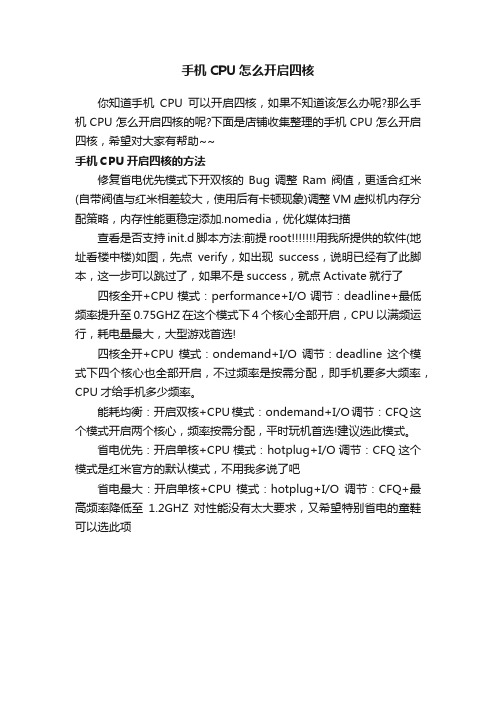 手机 CPU 怎么开启四核

你知道手机 CPU 可以开启四核，如果不知道该怎么办呢?那么手机 CPU 怎么开启四核的呢?下面是店铺收集整理的手机 CPU 怎么开启四核，希望对大家有帮助~~

手机 CPU 开启四核的方法

修复省电优先模式下开双核的 Bug 调整 Ram 阀值，更适合红米(自带阀值与红米相差较大，使用后有卡顿现象)调整 VM 虚拟机内存分配策略，内存性能更稳定添加.nomedia，优化媒体扫描

查看是否支持 init.d 脚本方法:前提 root!!!!!!!用我所提供的软件(地址看楼中楼)如图，先点 verify，如出现 success，说明已经有了此脚本，这一步可以跳过了，如果不是 success，就点 Activate 就行了

四核全开+CPU 模式：performance+I/O 调节：deadline+最低频率提升至 0.75GHZ 在这个模式下 4 个核心全部开启，CPU 以满频运行，耗电量最大，大型游戏首选!

四核全开+CPU 模式：ondemand+I/O 调节：deadline 这个模式下四个核心也全部开启，不过频率是按需分配，即手机要多大频率，CPU 才给手机多少频率。

能耗均衡：开启双核+CPU 模式：ondemand+I/O 调节：CFQ 这个模式开启两个核心，频率按需分配，平时玩机首选!建议选此模式。

省电优先：开启单核+CPU 模式：hotplug+I/O 调节：CFQ 这个模式是红米官方的默认模式，不用我多说了吧

省电最大：开启单核+CPU 模式：hotplug+I/O 调节：CFQ+最高频率降低至 1.2GHZ 对性能没有太大要求，又希望特别省电的童鞋可以选此项